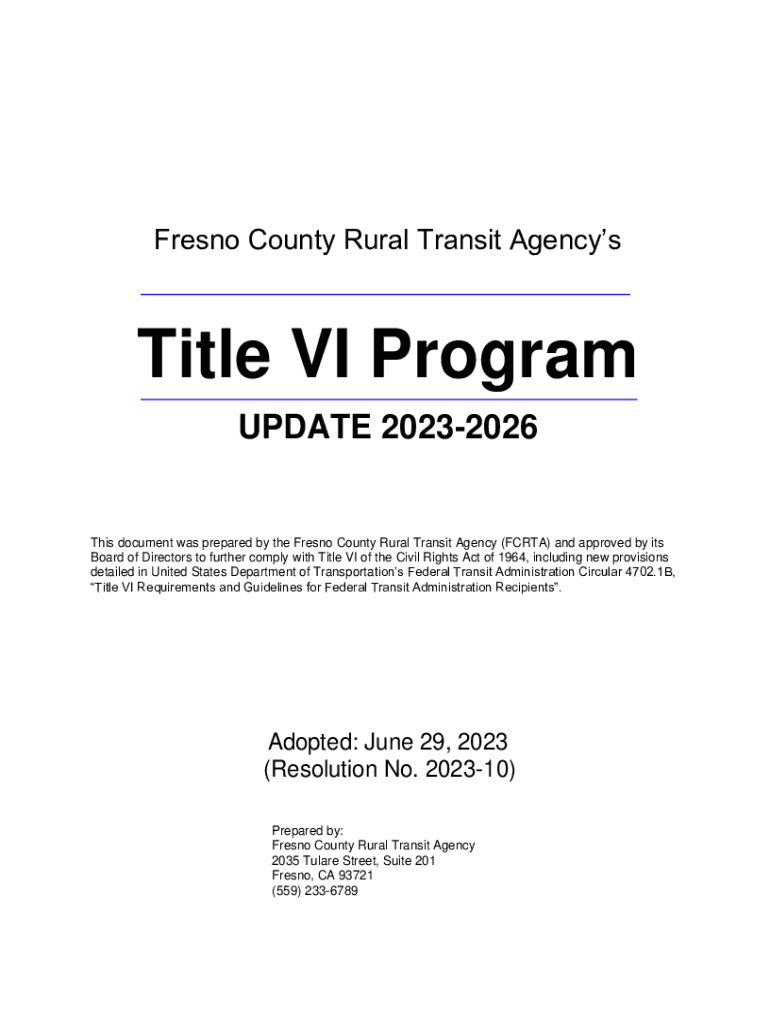 Fresno County Rural Transit Agency's

Title VI Program

UPDATE 2023-2026

This document was prepared by the Fresno County Rural Transit Agency (FCRTA) and approved by its Board of Directors to further comply with Title VI of the Civil Rights Act of 1964, including new provisions detailed in United States Department of Transportation's Federal Transit Administration Circular 4702.1B, "Title VI Requirements and Guidelines for Federal Transit Administration Recipients".

Adopted: June 29, 2023
(Resolution No. 2023-10)

Prepared by:
Fresno County Rural Transit Agency
2035 Tulare Street, Suite 201
Fresno, CA 93721
(559) 233-6789